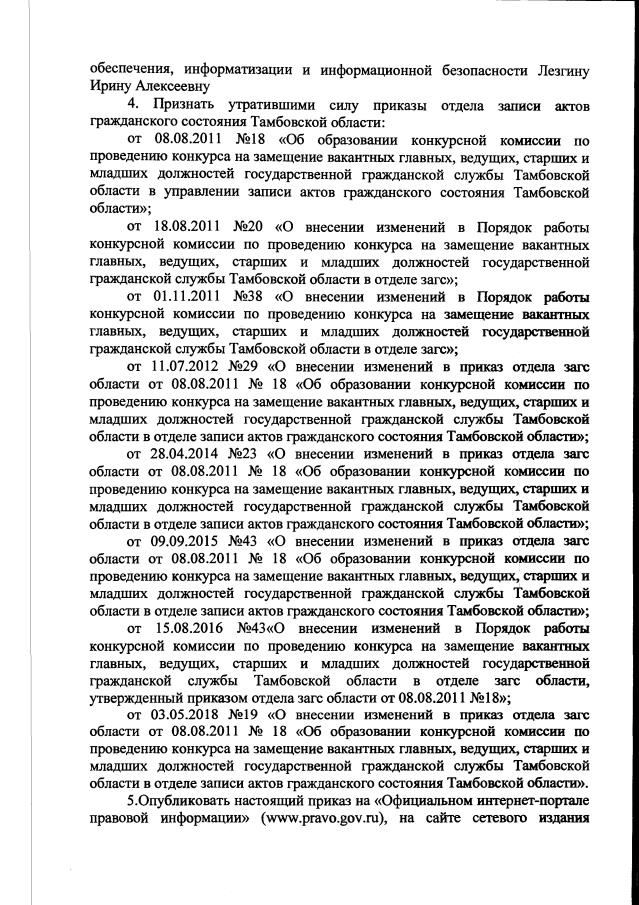 обеспечения, информатизации и информационной безопасности Лезгину Ирину Алексеевну

4. Признать утратившими силу приказы отдела записи актов гражданского состояния Тамбовской области:

от 08.08.2011 №18 «Об образовании конкурсной комиссии по проведению конкурса на замещение вакантных главных, ведущих, старших и младших должностей государственной гражданской службы Тамбовской области в управлении записи актов гражданского состояния Тамбовской области»;

от 18.08.2011 №20 «О внесении изменений в Порядок работы конкурсной комиссии по проведению конкурса на замещение вакантных главных, ведущих, старших и младших должностей государственной гражданской службы Тамбовской области в отделе загс»;

от 01.11.2011 №38 «О внесении изменений в Порядок работы конкурсной комиссии по проведению конкурса на замещение вакантных главных, ведущих, старших и младших должностей государственной гражданской службы Тамбовской области в отделе загс»;

от 11.07.2012 №29 «О внесении изменений в приказ отдела загс области от 08.08.2011 № 18 «Об образовании конкурсной комиссии по проведению конкурса на замещение вакантных главных, ведущих, старших и младших должностей государственной гражданской службы Тамбовской области в отделе записи актов гражданского состояния Тамбовской области»;

от 28.04.2014 №23 «О внесении изменений в приказ отдела загс области от 08.08.2011 № 18 «Об образовании конкурсной комиссии по проведению конкурса на замещение вакантных главных, ведущих, старших и младших должностей государственной гражданской службы Тамбовской области в отделе записи актов гражданского состояния Тамбовской области»;

от 09.09.2015 №43 «О внесении изменений в приказ отдела загс области от 08.08.2011 № 18 «Об образовании конкурсной комиссии по проведению конкурса на замещение вакантных главных, ведущих, старших и младших должностей государственной гражданской службы Тамбовской области в отделе записи актов гражданского состояния Тамбовской области»;

от 15.08.2016 №43«О внесении изменений в Порядок работы конкурсной комиссии по проведению конкурса на замещение вакантных главных, ведущих, старших и младших должностей государственной гражданской службы Тамбовской области в отделе загс области, утвержденный приказом отдела загс области от 08.08.2011 №18»;

от 03.05.2018 №19 «О внесении изменений в приказ отдела загс области от 08.08.2011 № 18 «Об образовании конкурсной комиссии по проведению конкурса на замещение вакантных главных, ведущих, старших и младших должностей государственной гражданской службы Тамбовской области в отделе записи актов гражданского состояния Тамбовской области».

5.Опубликовать настоящий приказ на «Официальном интернет-портале правовой информации» (www.pravo.gov.ru), на сайте сетевого издания